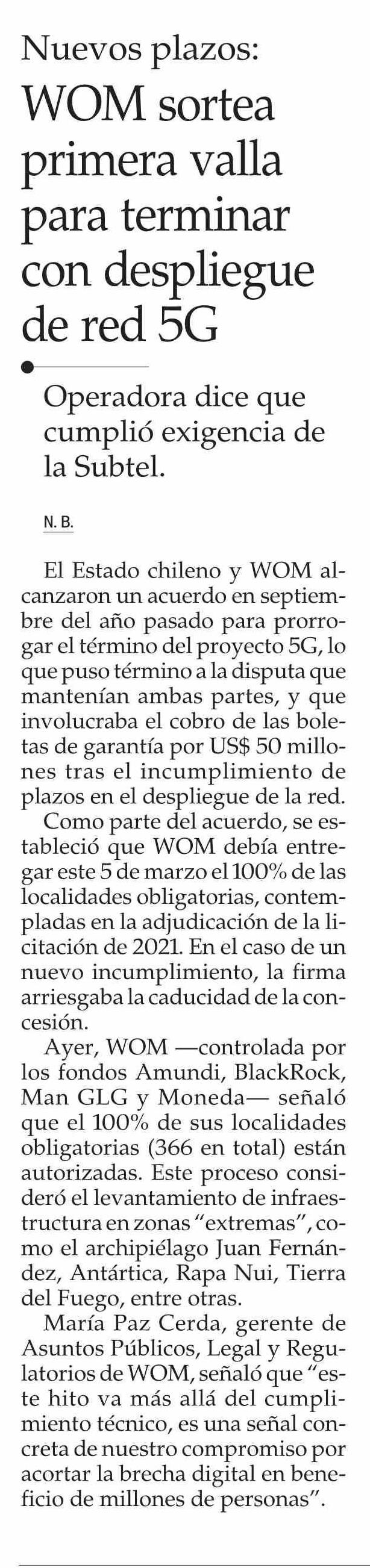 Nuevos plazos:
WOM sortea primera valla para terminar con despliegue de red 5G

Operadora dice que cumplió exigencia de la Subtel.

N. B.

El Estado chileno y WOM alcanzaron un acuerdo en septiembre del año pasado para prorrogar el término del proyecto 5G, lo que puso término a la disputa que mantenían ambas partes, y que involucraba el cobro de las boletas de garantía por US$ 50 millones tras el incumplimiento de plazos en el despliegue de la red.

Como parte del acuerdo, se estableció que WOM debía entregar este 5 de marzo el 100% de las localidades obligatorias, contempladas en la adjudicación de la licitación de 2021. En el caso de un nuevo incumplimiento, la firma arriesgaba la caducidad de la concesión.

Ayer, WOM —controlada por los fondos Amundi, BlackRock, Man GLG y Moneda— señaló que el 100% de sus localidades obligatorias (366 en total) están autorizadas. Este proceso consideró el levantamiento de infraestructura en zonas "extremas", como el archipiélago Juan Fernández, Antártica, Rapa Nui, Tierra del Fuego, entre otras.

María Paz Cerda, gerente de Asuntos Públicos, Legal y Regulatorios de WOM, señaló que "este hito va más allá del cumplimiento técnico, es una señal concreta de nuestro compromiso por acortar la brecha digital en beneficio de millones de personas".